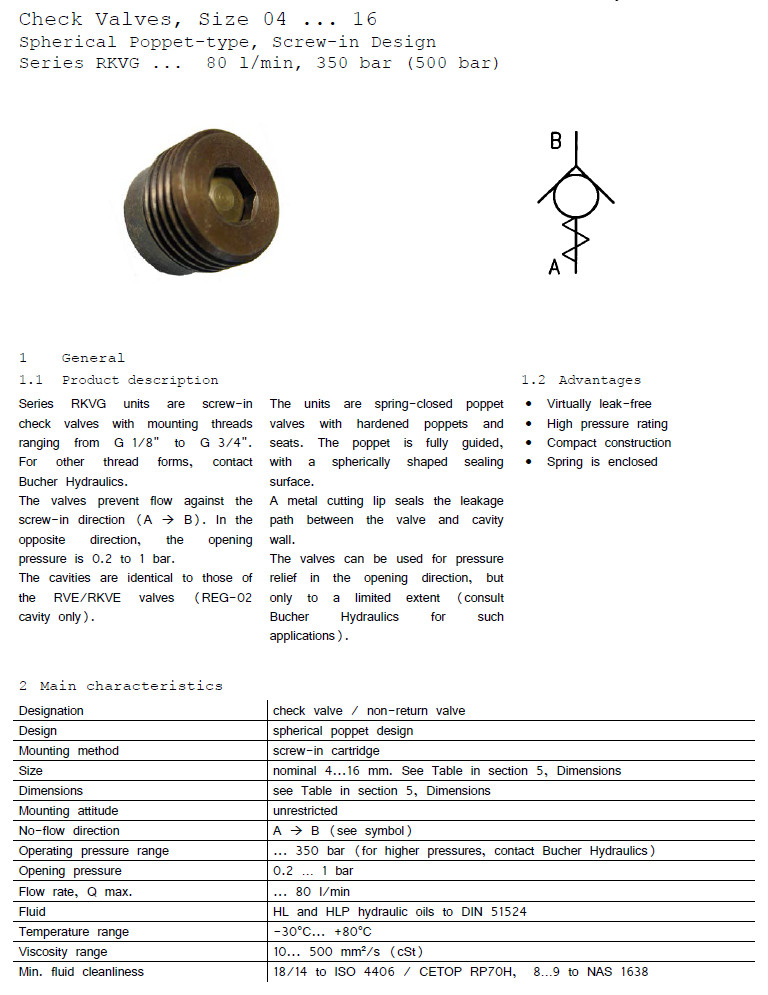 Check Valves, Size 04 ... 16
Spherical Poppet-type, Screw-in Design
Series RKVG ... 80 l/min, 350 bar (500 bar)

B

A

1 General
1.1 Product description

Series RKVG units are screw-in check valves with mounting threads ranging from G 1/8" to G 3/4". For other thread forms, contact Bucher Hydraulics.
The valves prevent flow against the screw-in direction (A → B). In the opposite direction, the opening pressure is 0.2 to 1 bar.
The cavities are identical to those of the RVE/RKVE valves (REG-02 cavity only).

The units are spring-closed poppet valves with hardened poppets and seats. The poppet is fully guided, with a spherically shaped sealing surface.
A metal cutting lip seals the leakage path between the valve and cavity wall.
The valves can be used for pressure relief in the opening direction, but only to a limited extent (consult Bucher Hydraulics for such applications).

1.2 Advantages
• Virtually leak-free
• High pressure rating
• Compact construction
• Spring is enclosed

2 Main characteristics

| Designation | check valve / non-return valve |
|---|---|
| Design | spherical poppet design |
| Mounting method | screw-in cartridge |
| Size | nominal 4...16 mm. See Table in section 5, Dimensions |
| Dimensions | see Table in section 5, Dimensions |
| Mounting attitude | unrestricted |
| No-flow direction | A → B (see symbol) |
| Operating pressure range | ... 350 bar (for higher pressures, contact Bucher Hydraulics) |
| Opening pressure | 0.2 ... 1 bar |
| Flow rate, Q max. | ... 80 l/min |
| Fluid | HL and HLP hydraulic oils to DIN 51524 |
| Temperature range | -30°C... +80°C |
| Viscosity range | 10... 500 mm²/s (cSt) |
| Min. fluid cleanliness | 18/14 to ISO 4406 / CETOP RP70H, 8...9 to NAS 1638 |